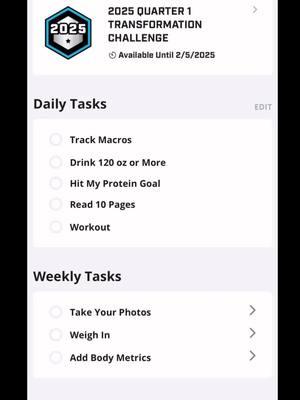 2025

2025 QUARTER 1 TRANSFORMATION CHALLENGE

Available Until 2/5/2025

Daily Tasks

EDIT

Track Macros

Drink 120 oz or More

Hit My Protein Goal

Read 10 Pages

Workout

Weekly Tasks

Take Your Photos

Weigh In

Add Body Metrics